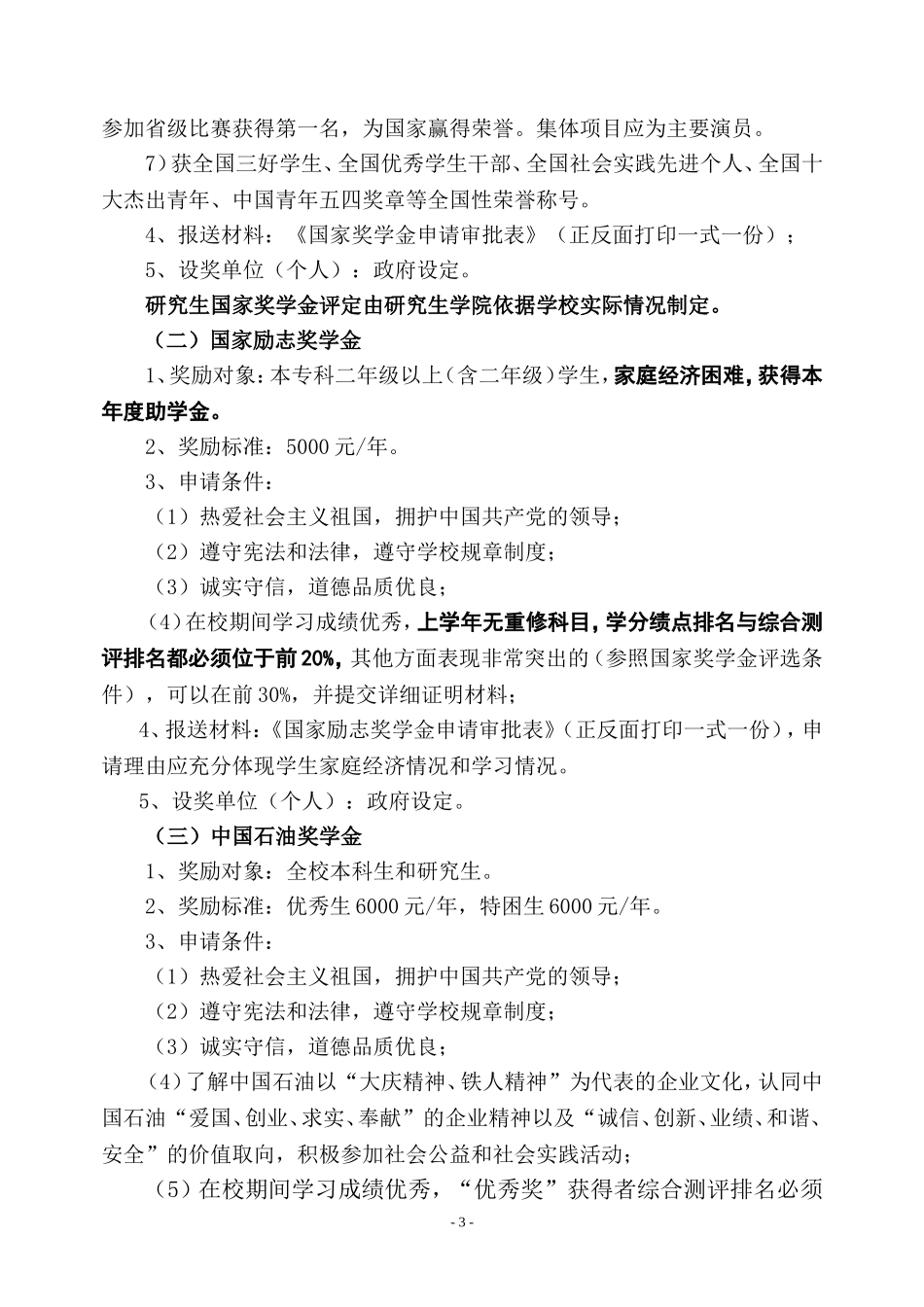 参加省级比赛获得第一名，为国家赢得荣誉。集体项目应为主要演员。

7）获全国三好学生、全国优秀学生干部、全国社会实践先进个人、全国十大杰出青年、中国青年五四奖章等全国性荣誉称号。

4、报送材料：《国家奖学金申请审批表》（正反面打印一式一份）；

5、设奖单位（个人）：政府设定。

研究生国家奖学金评定由研究生学院依据学校实际情况制定。

（二）国家励志奖学金

1、奖励对象：本专科二年级以上（含二年级）学生，家庭经济困难，获得本年度助学金。

2、奖励标准：5000 元/年。

3、申请条件：

（1）热爱社会主义祖国，拥护中国共产党的领导；

（2）遵守宪法和法律，遵守学校规章制度；

（3）诚实守信，道德品质优良；

（4）在校期间学习成绩优秀，上学年无重修科目，学分绩点排名与综合测评排名都必须位于前 20%，其他方面表现非常突出的（参照国家奖学金评选条件），可以在前 30%，并提交详细证明材料；

4、报送材料：《国家励志奖学金申请审批表》（正反面打印一式一份），申请理由应充分体现学生家庭经济情况和学习情况。

5、设奖单位（个人）：政府设定。

（三）中国石油奖学金

1、奖励对象：全校本科生和研究生。

2、奖励标准：优秀生 6000 元/年，特困生 6000 元/年。

3、申请条件：

（1）热爱社会主义祖国，拥护中国共产党的领导；

（2）遵守宪法和法律，遵守学校规章制度；

（3）诚实守信，道德品质优良；

（4）了解中国石油以“大庆精神、铁人精神”为代表的企业文化，认同中国石油“爱国、创业、求实、奉献”的企业精神以及“诚信、创新、业绩、和谐、安全”的价值取向，积极参加社会公益和社会实践活动；

（5）在校期间学习成绩优秀，“优秀奖”获得者综合测评排名必须

- 3 -